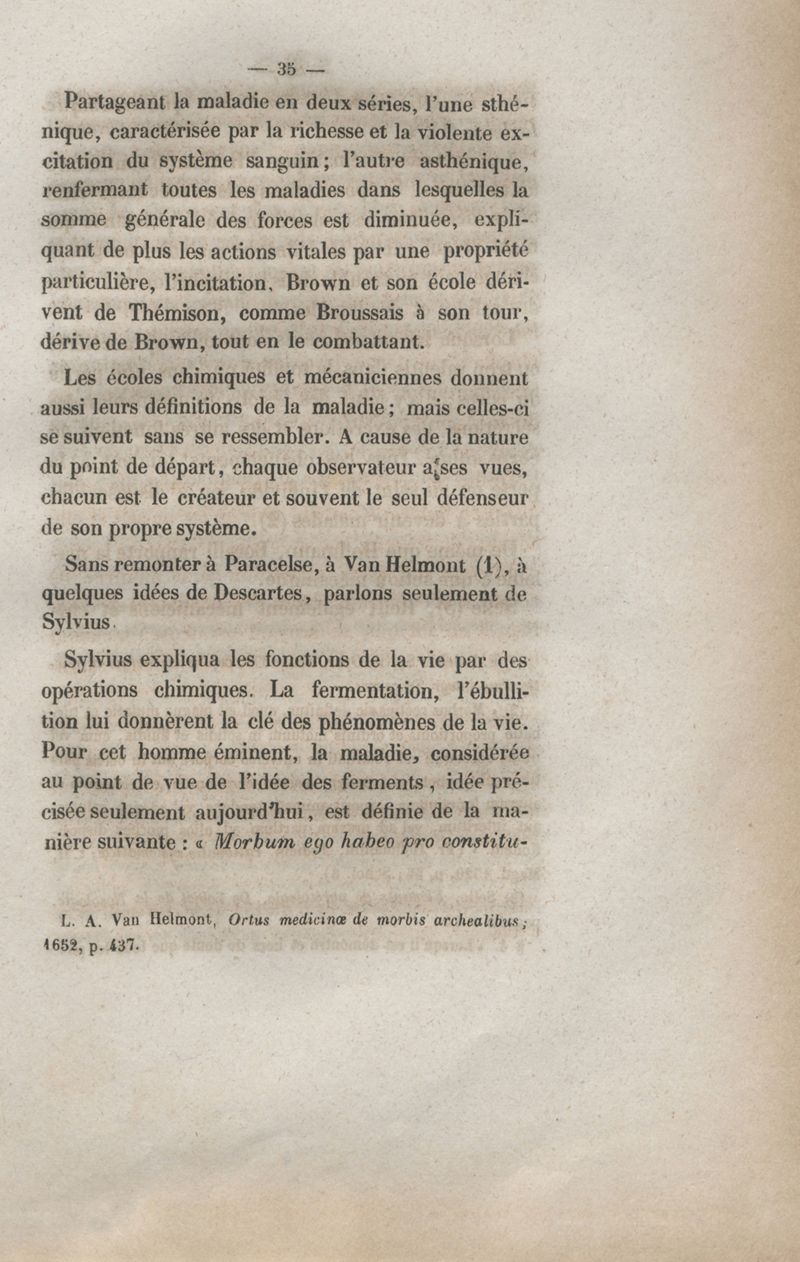 — 35 —

Partageant la maladie en deux séries, l'une sthénique, caractérisée par la richesse et la violente excitation du système sanguin; l'autre asthénique, renfermant toutes les maladies dans lesquelles la somme générale des forces est diminuée, expliquant de plus les actions vitales par une propriété particulière, l'incitation. Brown et son école dérivent de Thémison, comme Broussais à son tour, dérive de Brown, tout en le combattant.

Les écoles chimiques et mécaniciennes donnent aussi leurs définitions de la maladie; mais celles-ci se suivent sans se ressembler. A cause de la nature du point de départ, chaque observateur a ses vues, chacun est le créateur et souvent le seul défenseur de son propre système.

Sans remonter à Paracelse, à Van Helmont (1), à quelques idées de Descartes, parlons seulement de Sylvius.

Sylvius expliqua les fonctions de la vie par des opérations chimiques. La fermentation, l'ébullition lui donnèrent la clé des phénomènes de la vie. Pour cet homme éminent, la maladie, considérée au point de vue de l'idée des ferments, idée précisée seulement aujourd'hui, est définie de la manière suivante : « Morbum ego habeo pro constitu-

L. A. Van Helmont, Ortus medicinæ de morbis archealibus; 1652, p. 437.